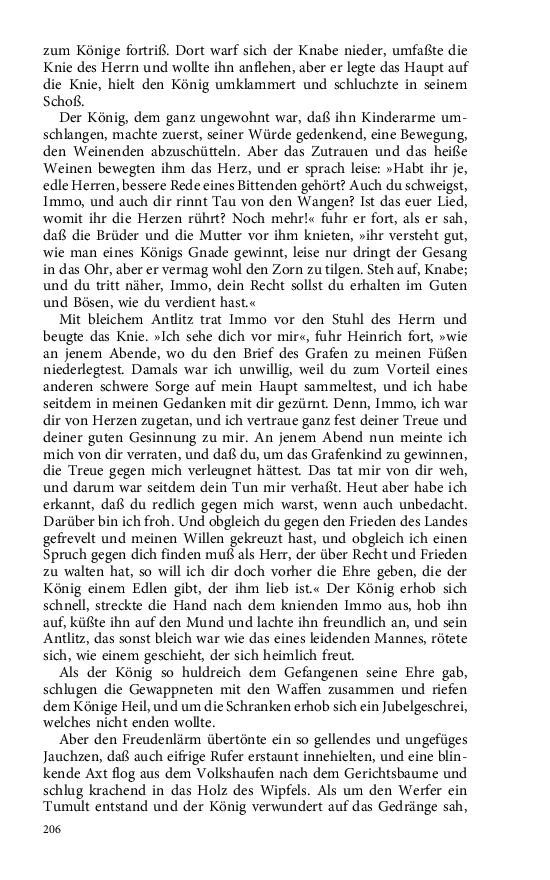 zum Könige fortriß. Dort warf sich der Knabe nieder, umfaßte die Knie des Herrn und wollte ihn anflehen, aber er legte das Haupt auf die Knie, hielt den König umklammert und schluchzte in seinem Schoß.

Der König, dem ganz ungewohnt war, daß ihn Kinderarme umschlangen, machte zuerst, seiner Würde gedenkend, eine Bewegung, den Weinenden abzuschütteln. Aber das Zutrauen und das heiße Weinen bewegten ihm das Herz, und er sprach leise: »Habt ihr je, edle Herren, bessere Rede eines Bittenden gehört? Auch du schweigst, Immo, und auch dir rinnt Tau von den Wangen? Ist das euer Lied, womit ihr die Herzen rührt? Noch mehr!« fuhr er fort, als er sah, daß die Brüder und die Mutter vor ihm knieten, »ihr versteht gut, wie man eines Königs Gnade gewinnt, leise nur dringt der Gesang in das Ohr, aber er vermag wohl den Zorn zu tilgen. Steh auf, Knabe; und du tritt näher, Immo, dein Recht sollst du erhalten im Guten und Bösen, wie du verdient hast.«

Mit bleichem Antlitz trat Immo vor den Stuhl des Herrn und beugte das Knie. »Ich sehe dich vor mir«, fuhr Heinrich fort, »wie an jenem Abende, wo du den Brief des Grafen zu meinen Füßen niederlegtest. Damals war ich unwillig, weil du zum Vorteil eines anderen schwere Sorge auf mein Haupt sammeltest, und ich habe seitdem in meinen Gedanken mit dir gezürnt. Denn, Immo, ich war dir von Herzen zugetan, und ich vertraue ganz fest deiner Treue und deiner guten Gesinnung zu mir. An jenem Abend nun meinte ich mich von dir verraten, und daß du, um das Grafenkind zu gewinnen, die Treue gegen mich verleugnet hättest. Das tat mir von dir weh, und darum war seitdem dein Tun mir verhaßt. Heut aber habe ich erkannt, daß du redlich gegen mich warst, wenn auch unbedacht. Darüber bin ich froh. Und obgleich du gegen den Frieden des Landes gefrevelt und meinen Willen gekreuzt hast, und obgleich ich einen Spruch gegen dich finden muß als Herr, der über Recht und Frieden zu walten hat, so will ich dir doch vorher die Ehre geben, die der König einem Edlen gibt, der ihm lieb ist.« Der König erhob sich schnell, streckte die Hand nach dem knienden Immo aus, hob ihn auf, küßte ihn auf den Mund und lachte ihn freundlich an, und sein Antlitz, das sonst bleich war wie das eines leidenden Mannes, rötete sich, wie einem geschieht, der sich heimlich freut.

Als der König so huldreich dem Gefangenen seine Ehre gab, schlugen die Gewappneten mit den Waffen zusammen und riefen dem Könige Heil, und um die Schranken erhob sich ein Jubelgeschrei, welches nicht enden wollte.

Aber den Freudenlärm übertönte ein so gellendes und ungefüges Jauchzen, daß auch eifrige Rufer erstaunt innehielten, und eine blinkende Axt flog aus dem Volkshaufen nach dem Gerichtsbaume und schlug krachend in das Holz des Wipfels. Als um den Werfer ein Tumult entstand und der König verwundert auf das Gedränge sah,

206